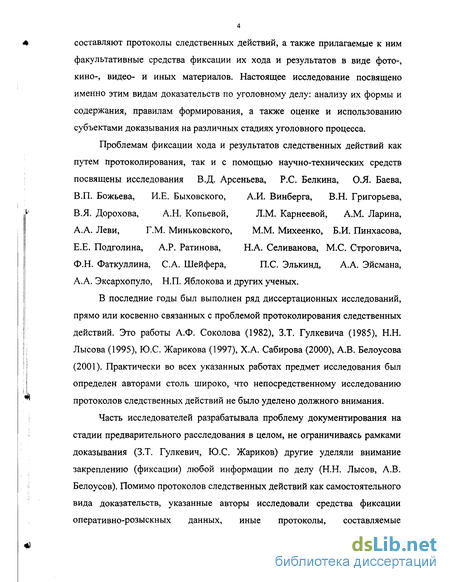 4

составляют протоколы следственных действий, а также прилагаемые к ним факультативные средства фиксации их хода и результатов в виде фото-, кино-, видео- и иных материалов. Настоящее исследование посвящено именно этим видам доказательств по уголовному делу: анализу их формы и содержания, правилам формирования, а также оценке и использованию субъектами доказывания на различных стадиях уголовного процесса.

Проблемам фиксации хода и результатов следственных действий как путем протоколирования, так и с помощью научно-технических средств посвящены исследования В.Д. Арсеньева, Р.С. Белкина, О.Я. Баева, В.П. Божьева, И.Е. Быховского, А.И. Винберга, В.Н. Григорьева, В.Я. Дорохова, А.Н. Копьевой, Л.М. Карнеевой, А.М. Ларина, А.А. Леви, Г.М. Миньковского, М.М. Михеенко, Б.И. Пинхасова, Е.Е. Подголина, А.Р. Ратинова, Н.А. Селиванова, М.С. Строговича, Ф.Н. Фаткуллина, С.А. Шейфера, П.С. Элькинд, А.А. Эйсмана, А.А. Эксархопуло, Н.П. Яблокова и других ученых.

В последние годы был выполнен ряд диссертационных исследований, прямо или косвенно связанных с проблемой протоколирования следственных действий. Это работы А.Ф. Соколова (1982), З.Т. Гулкевича (1985), Н.Н. Лысова (1995), Ю.С. Жарикова (1997), Х.А. Сабирова (2000), А.В. Белоусова (2001). Практически во всех указанных работах предмет исследования был определен авторами столь широко, что непосредственному исследованию протоколов следственных действий не было уделено должного внимания.

Часть исследователей разрабатывала проблему документирования на стадии предварительного расследования в целом, не ограничиваясь рамками доказывания (З.Т. Гулкевич, Ю.С. Жариков) другие уделяли внимание закреплению (фиксации) любой информации по делу (Н.Н. Лысов, А.В. Белоусов). Помимо протоколов следственных действий как самостоятельного вида доказательств, указанные авторы исследовали средства фиксации оперативно-розыскных данных, иные протоколы, составляемые

dsLib.net
библиотека диссертаций